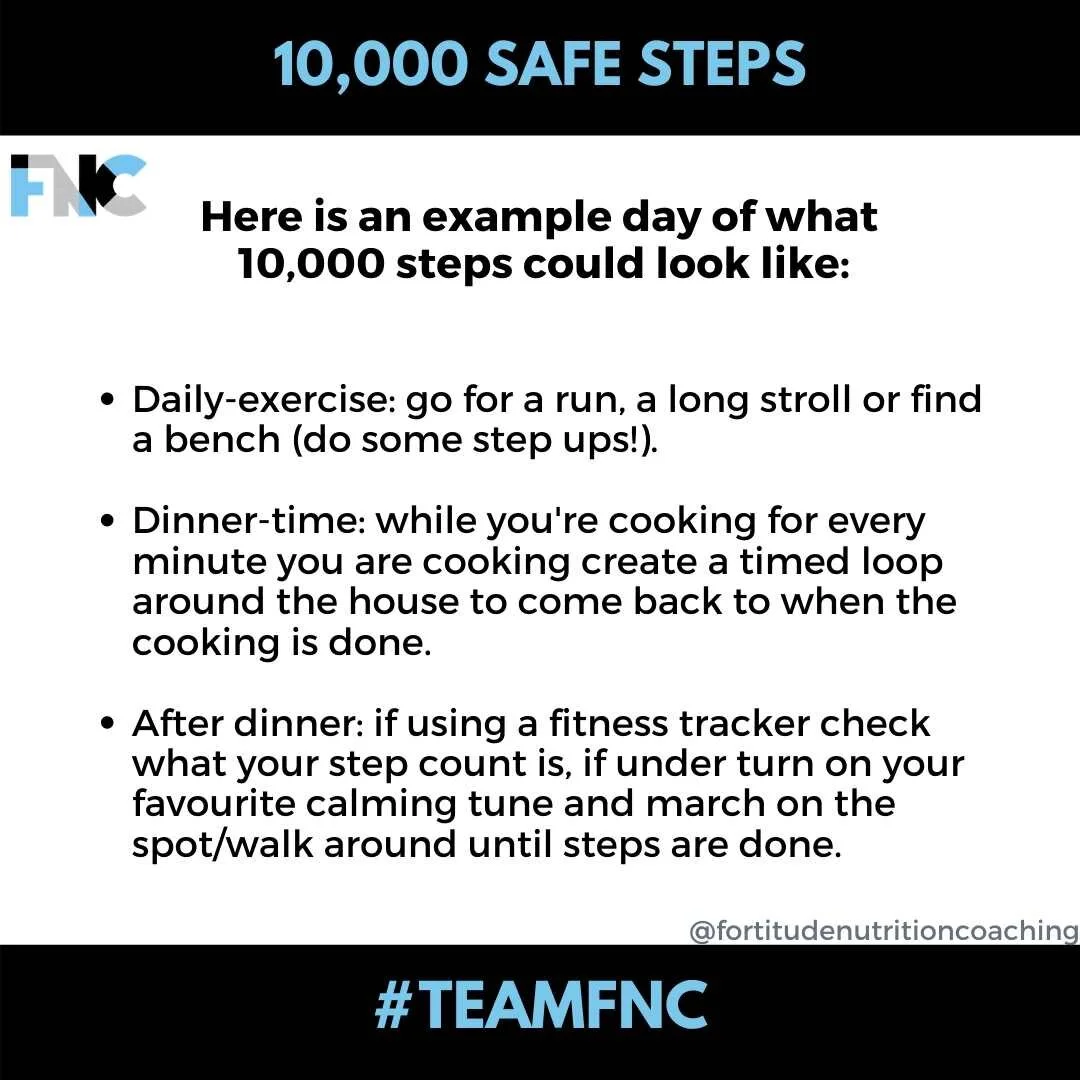 10,000 SAFE STEPS

FNC

Here is an example day of what 10,000 steps could look like:

• Daily-exercise: go for a run, a long stroll or find a bench (do some step ups!).

• Dinner-time: while you're cooking for every minute you are cooking create a timed loop around the house to come back to when the cooking is done.

• After dinner: if using a fitness tracker check what your step count is, if under turn on your favourite calming tune and march on the spot/walk around until steps are done.

@fortitudenutritioncoaching

#TEAMFNC